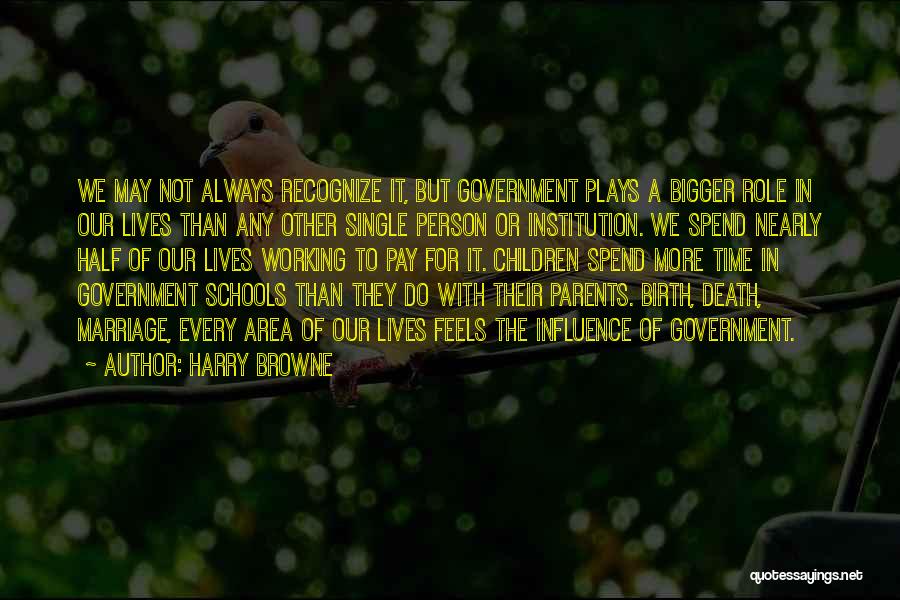 WE MAY NOT ALWAYS RECOGNIZE IT, BUT GOVERNMENT PLAYS A BIGGER ROLE IN OUR LIVES THAN ANY OTHER SINGLE PERSON OR INSTITUTION. WE SPEND NEARLY HALF OF OUR LIVES WORKING TO PAY FOR IT. CHILDREN SPEND MORE TIME IN GOVERNMENT SCHOOLS THAN THEY DO WITH THEIR PARENTS. BIRTH, DEATH, MARRIAGE, EVERY AREA OF OUR LIVES FEELS THE INFLUENCE OF GOVERNMENT.

~ AUTHOR: HARRY BROWNE

quotessayings.net